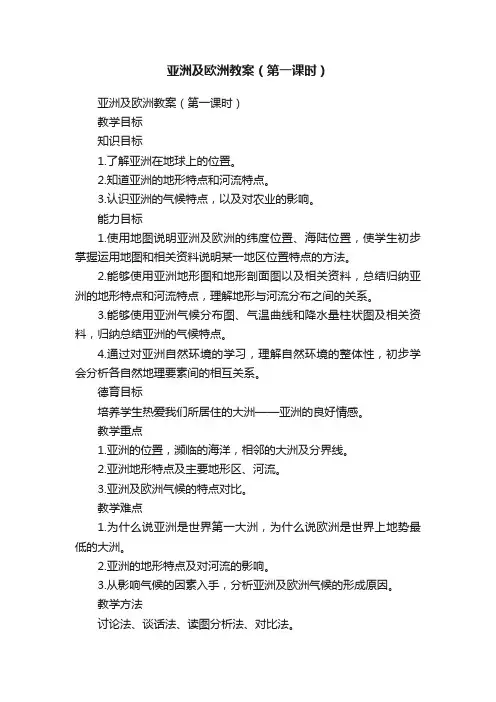 亚洲及欧洲教案（第一课时）

亚洲及欧洲教案（第一课时）

教学目标

知识目标

1.了解亚洲在地球上的位置。

2.知道亚洲的地形特点和河流特点。

3.认识亚洲的气候特点，以及对农业的影响。

能力目标

1.使用地图说明亚洲及欧洲的纬度位置、海陆位置，使学生初步掌握运用地图和相关资料说明某一地区位置特点的方法。

2.能够使用亚洲地形图和地形剖面图以及相关资料，总结归纳亚洲的地形特点和河流特点，理解地形与河流分布之间的关系。

3.能够使用亚洲气候分布图、气温曲线和降水量柱状图及相关资料，归纳总结亚洲的气候特点。

4.通过对亚洲自然环境的学习，理解自然环境的整体性，初步学会分析各自然地理要素间的相互关系。

德育目标

培养学生热爱我们所居住的大洲——亚洲的良好情感。

教学重点

1.亚洲的位置，濒临的海洋，相邻的大洲及分界线。

2.亚洲地形特点及主要地形区、河流。

3.亚洲及欧洲气候的特点对比。

教学难点

1.为什么说亚洲是世界第一大洲，为什么说欧洲是世界上地势最低的大洲。

2.亚洲的地形特点及对河流的影响。

3.从影响气候的因素入手，分析亚洲及欧洲气候的形成原因。

教学方法

讨论法、谈话法、读图分析法、对比法。